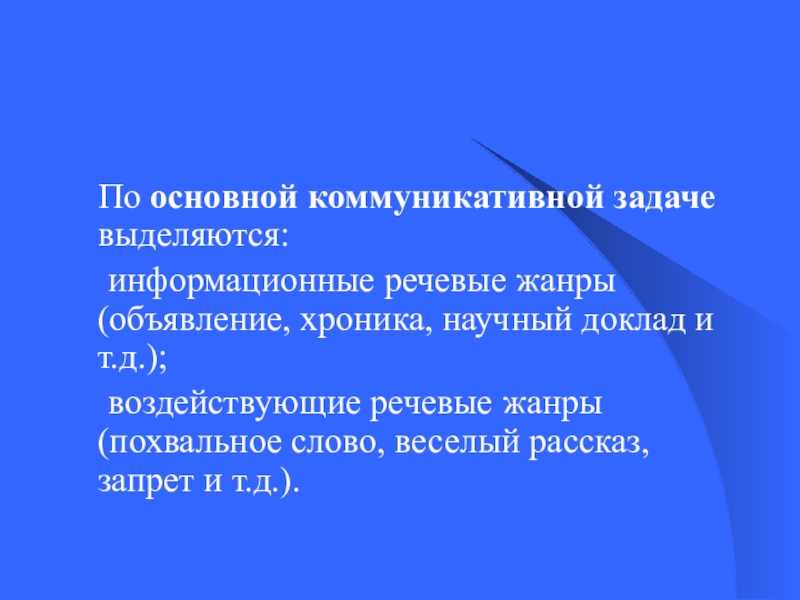 По основной коммуникативной задаче выделяются:

информационные речевые жанры (объявление, хроника, научный доклад и т.д.);

воздействующие речевые жанры (похвальное слово, веселый рассказ, запрет и т.д.).